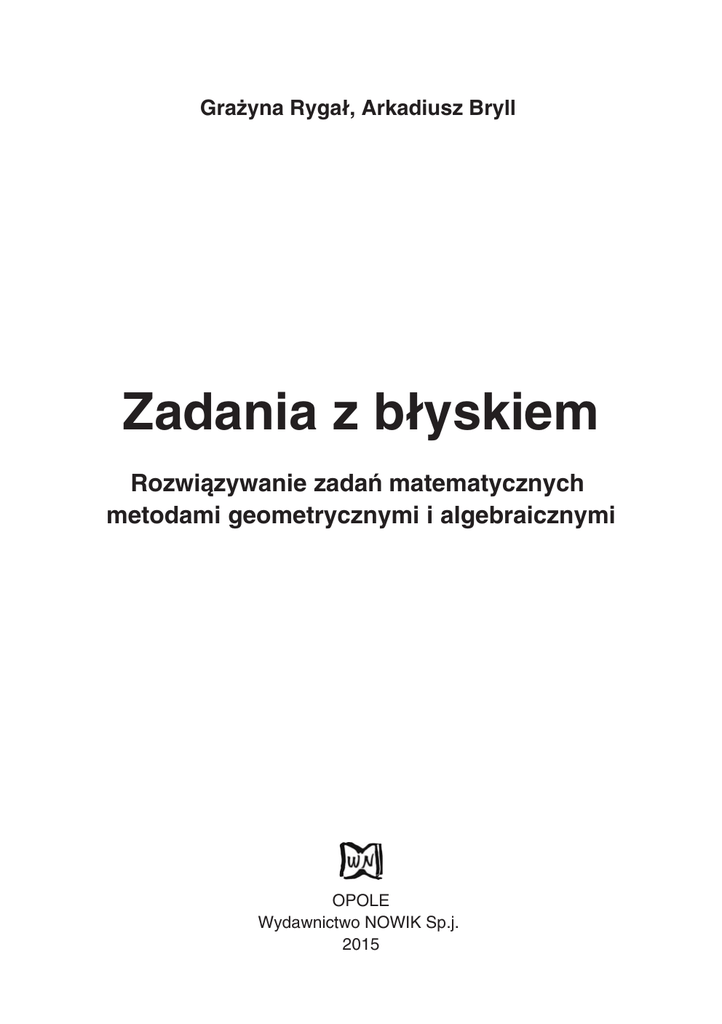 Grażyna Rygał, Arkadiusz Bryll

Zadania z błyskiem

Rozwiązywanie zadań matematycznych
metodami geometrycznymi i algebraicznymi

WN

OPOLE
Wydawnictwo NOWIK Sp.j.
2015